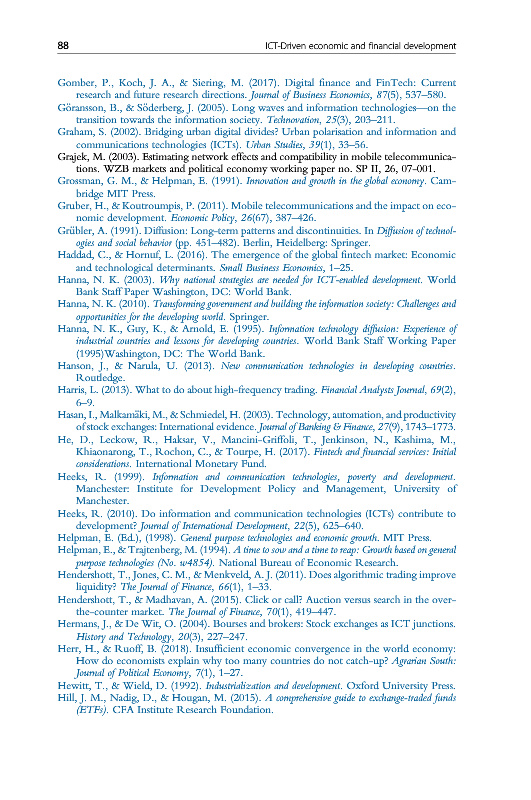 88 ICT-Driven economic and financial development

Gomber, P., Koch, J. A., & Siering, M. (2017). Digital finance and FinTech: Current research and future research directions. Journal of Business Economics, 87(5), 537–580.
Göransson, B., & Söderberg, J. (2005). Long waves and information technologies—on the transition towards the information society. Technovation, 25(3), 203–211.
Graham, S. (2002). Bridging urban digital divides? Urban polarisation and information and communications technologies (ICTs). Urban Studies, 39(1), 33–56.
Grajek, M. (2003). Estimating network effects and compatibility in mobile telecommunications. WZB markets and political economy working paper no. SP II, 26, 07-001.
Grossman, G. M., & Helpman, E. (1991). Innovation and growth in the global economy. Cambridge MIT Press.
Gruber, H., & Koutroumpis, P. (2011). Mobile telecommunications and the impact on economic development. Economic Policy, 26(67), 387–426.
Grübler, A. (1991). Diffusion: Long-term patterns and discontinuities. In Diffusion of technologies and social behavior (pp. 451–482). Berlin, Heidelberg: Springer.
Haddad, C., & Hornuf, L. (2016). The emergence of the global fintech market: Economic and technological determinants. Small Business Economics, 1–25.
Hanna, N. K. (2003). Why national strategies are needed for ICT-enabled development. World Bank Staff Paper Washington, DC: World Bank.
Hanna, N. K. (2010). Transforming government and building the information society: Challenges and opportunities for the developing world. Springer.
Hanna, N. K., Guy, K., & Arnold, E. (1995). Information technology diffusion: Experience of industrial countries and lessons for developing countries. World Bank Staff Working Paper (1995)Washington, DC: The World Bank.
Hanson, J., & Narula, U. (2013). New communication technologies in developing countries. Routledge.
Harris, L. (2013). What to do about high-frequency trading. Financial Analysts Journal, 69(2), 6–9.
Hasan, I., Malkamäki, M., & Schmiedel, H. (2003). Technology, automation, and productivity of stock exchanges: International evidence. Journal of Banking & Finance, 27(9), 1743–1773.
He, D., Leckow, R., Haksar, V., Mancini-Griffoli, T., Jenkinson, N., Kashima, M., Khiaonarong, T., Rochon, C., & Tourpe, H. (2017). Fintech and financial services: Initial considerations. International Monetary Fund.
Heeks, R. (1999). Information and communication technologies, poverty and development. Manchester: Institute for Development Policy and Management, University of Manchester.
Heeks, R. (2010). Do information and communication technologies (ICTs) contribute to development? Journal of International Development, 22(5), 625–640.
Helpman, E. (Ed.), (1998). General purpose technologies and economic growth. MIT Press.
Helpman, E., & Trajtenberg, M. (1994). A time to sow and a time to reap: Growth based on general purpose technologies (No. w4854). National Bureau of Economic Research.
Hendershott, T., Jones, C. M., & Menkveld, A. J. (2011). Does algorithmic trading improve liquidity? The Journal of Finance, 66(1), 1–33.
Hendershott, T., & Madhavan, A. (2015). Click or call? Auction versus search in the over-the-counter market. The Journal of Finance, 70(1), 419–447.
Hermans, J., & De Wit, O. (2004). Bourses and brokers: Stock exchanges as ICT junctions. History and Technology, 20(3), 227–247.
Herr, H., & Ruoff, B. (2018). Insufficient economic convergence in the world economy: How do economists explain why too many countries do not catch-up? Agrarian South: Journal of Political Economy, 7(1), 1–27.
Hewitt, T., & Wield, D. (1992). Industrialization and development. Oxford University Press.
Hill, J. M., Nadig, D., & Hougan, M. (2015). A comprehensive guide to exchange-traded funds (ETFs). CFA Institute Research Foundation.